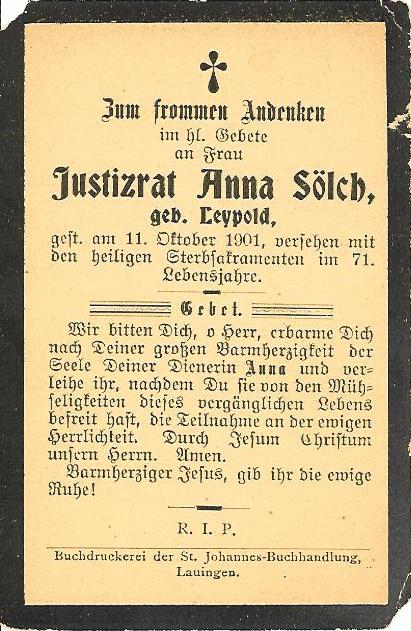 Zum frommen Andenken
im hl. Gebete
an Frau
Justizrat Anna Sölch,
geb. Leypold,
gest. am 11. Oktober 1901, versehen mit den heiligen Sterbsakramenten im 71. Lebensjahre.

Gebet.

Wir bitten Dich, o Herr, erbarme Dich nach Deiner großen Barmherzigkeit der Seele Deiner Dienerin Anna und verleihe ihr, nachdem Du sie von den Mühseligkeiten dieses vergänglichen Lebens befreit hast, die Teilnahme an der ewigen Herrlichkeit. Durch Jesum Christum unsern Herrn. Amen.

Barmherziger Jesus, gib ihr die ewige Ruhe!

R. I. P.

Buchdruckerei der St. Johannes-Buchhandlung, Lauingen.